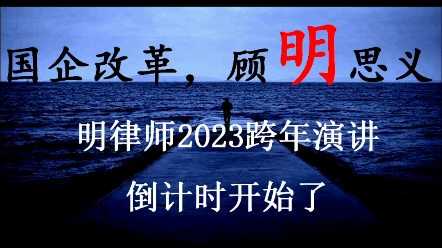 国企改革，顾明思义

明律师2023跨年演讲

倒计时开始了